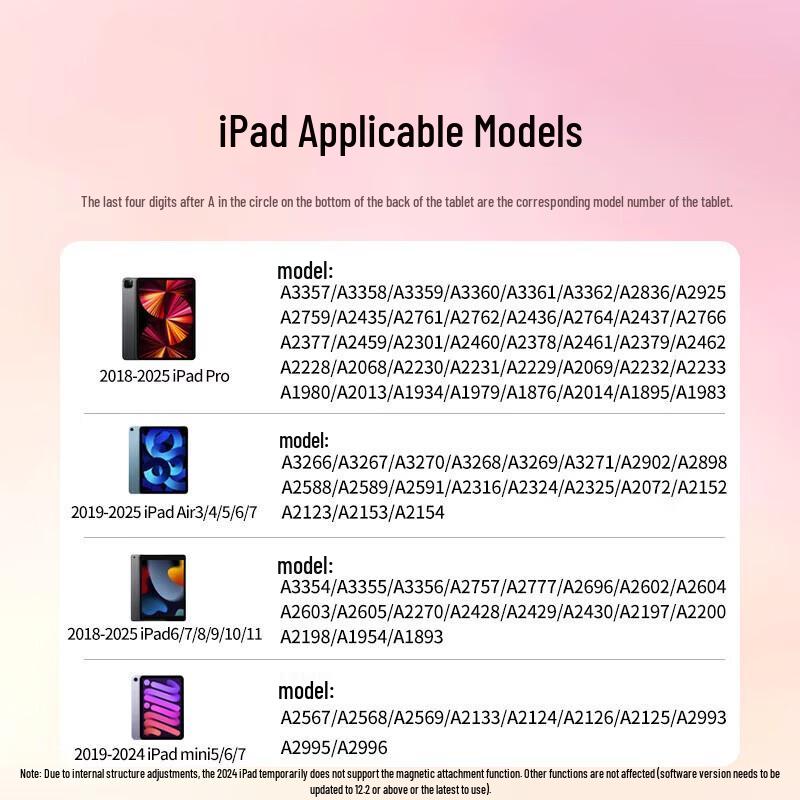 iPad Applicable Models

The last four digits after A in the circle on the bottom of the back of the tablet are the corresponding model number of the tablet.

2018-2025 iPad Pro

model:
A3357/A3358/A3359/A3360/A3361/A3362/A2836/A2925
A2759/A2435/A2761/A2762/A2436/A2764/A2437/A2766
A2377/A2459/A2301/A2460/A2378/A2461/A2379/A2462
A2228/A2068/A2230/A2231/A2229/A2069/A2232/A2233
A1980/A2013/A1934/A1979/A1876/A2014/A1895/A1983

2019-2025 iPad Air3/4/5/6/7

model:
A3266/A3267/A3270/A3268/A3269/A3271/A2902/A2898
A2588/A2589/A2591/A2316/A2324/A2325/A2072/A2152
A2123/A2153/A2154

2018-2025 iPad6/7/8/9/10/11

model:
A3354/A3355/A3356/A2757/A2777/A2696/A2602/A2604
A2603/A2605/A2270/A2428/A2429/A2430/A2197/A2200
A2198/A1954/A1893

2019-2024 iPad mini5/6/7

model:
A2567/A2568/A2569/A2133/A2124/A2126/A2125/A2993
A2995/A2996

Note: Due to internal structure adjustments, the 2024 iPad temporarily does not support the magnetic attachment function. Other functions are not affected (software version needs to be updated to 12.2 or above or the latest to use).